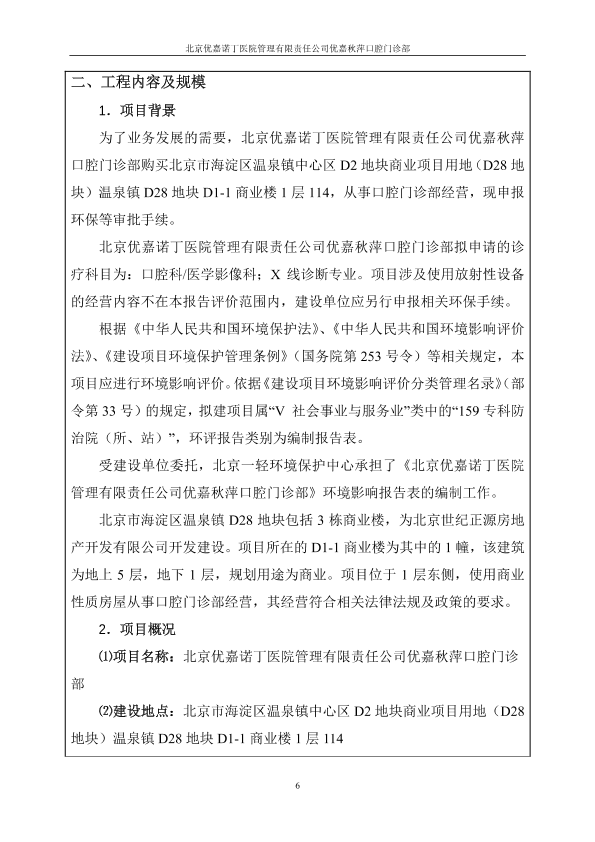 北京优嘉诺丁医院管理有限责任公司优嘉秋萍口腔门诊部

二、工程内容及规模

1．项目背景

为了业务发展的需要，北京优嘉诺丁医院管理有限责任公司优嘉秋萍口腔门诊部购买北京市海淀区温泉镇中心区 D2 地块商业项目用地（D28 地块）温泉镇 D28 地块 D1-1 商业楼 1 层 114，从事口腔门诊部经营，现申报环保等审批手续。

北京优嘉诺丁医院管理有限责任公司优嘉秋萍口腔门诊部拟申请的诊疗科目为：口腔科/医学影像科；X 线诊断专业。项目涉及使用放射性设备的经营内容不在本报告评价范围内，建设单位应另行申报相关环保手续。

根据《中华人民共和国环境保护法》、《中华人民共和国环境影响评价法》、《建设项目环境保护管理条例》（国务院第 253 号令）等相关规定，本项目应进行环境影响评价。依据《建设项目环境影响评价分类管理名录》（部令第 33 号）的规定，拟建项目属“V 社会事业与服务业”类中的“159 专科防治院（所、站）”，环评报告类别为编制报告表。

受建设单位委托，北京一轻环境保护中心承担了《北京优嘉诺丁医院管理有限责任公司优嘉秋萍口腔门诊部》环境影响报告表的编制工作。

北京市海淀区温泉镇 D28 地块包括 3 栋商业楼，为北京世纪正源房地产开发有限公司开发建设。项目所在的 D1-1 商业楼为其中的 1 幢，该建筑为地上 5 层，地下 1 层，规划用途为商业。项目位于 1 层东侧，使用商业性质房屋从事口腔门诊部经营，其经营符合相关法律法规及政策的要求。

2．项目概况

⑴项目名称：北京优嘉诺丁医院管理有限责任公司优嘉秋萍口腔门诊部

⑵建设地点：北京市海淀区温泉镇中心区 D2 地块商业项目用地（D28 地块）温泉镇 D28 地块 D1-1 商业楼 1 层 114

6